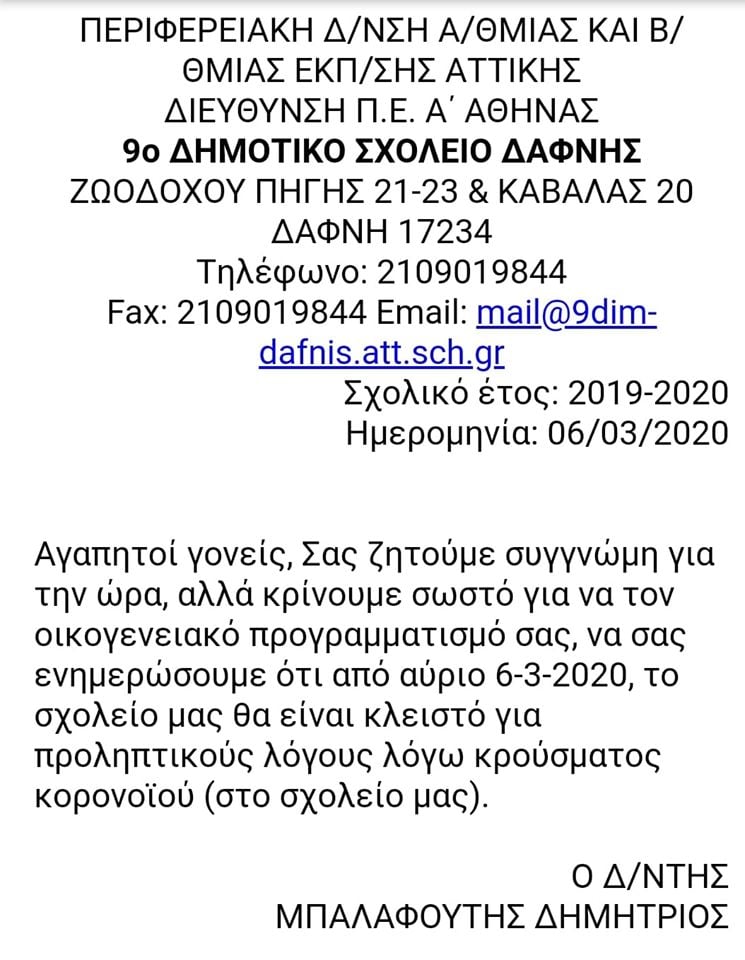 ΠΕΡΙΦΕΡΕΙΑΚΗ Δ/ΝΣΗ Α/ΘΜΙΑΣ ΚΑΙ Β/ΘΜΙΑΣ ΕΚΠ/ΣΗΣ ΑΤΤΙΚΗΣ
ΔΙΕΥΘΥΝΣΗ Π.Ε. Α΄ ΑΘΗΝΑΣ
9ο ΔΗΜΟΤΙΚΟ ΣΧΟΛΕΙΟ ΔΑΦΝΗΣ
ΖΩΟΔΟΧΟΥ ΠΗΓΗΣ 21-23 & ΚΑΒΑΛΑΣ 20
ΔΑΦΝΗ 17234
Τηλέφωνο: 2109019844
Fax: 2109019844 Email: mail@9dim-dafnis.att.sch.gr
Σχολικό έτος: 2019-2020
Ημερομηνία: 06/03/2020

Αγαπητοί γονείς, Σας ζητούμε συγγνώμη για την ώρα, αλλά κρίνουμε σωστό για να τον οικογενειακό προγραμματισμό σας, να σας ενημερώσουμε ότι από αύριο 6-3-2020, το σχολείο μας θα είναι κλειστό για προληπτικούς λόγους λόγω κρούσματος κορονοϊού (στο σχολείο μας).

Ο Δ/ΝΤΗΣ
ΜΠΑΛΑΦΟΥΤΗΣ ΔΗΜΗΤΡΙΟΣ